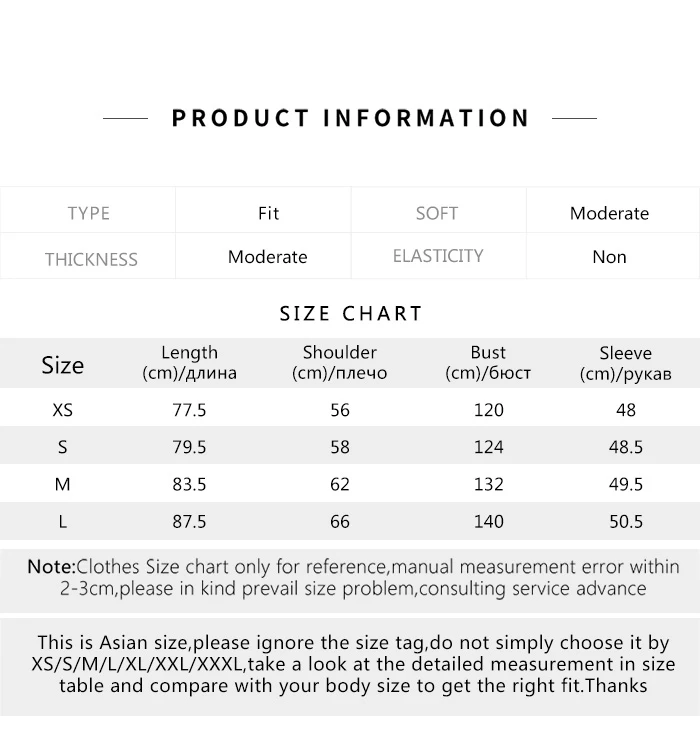 PRODUCT INFORMATION

| TYPE | Fit | SOFT | Moderate |
|---|---|---|---|
| THICKNESS | Moderate | ELASTICITY | Non |

SIZE CHART

| Size | Length (cm)/длина | Shoulder (cm)/плечо | Bust (cm)/бюст | Sleeve (cm)/рукав |
|---|---|---|---|---|
| XS | 77.5 | 56 | 120 | 48 |
| S | 79.5 | 58 | 124 | 48.5 |
| M | 83.5 | 62 | 132 | 49.5 |
| L | 87.5 | 66 | 140 | 50.5 |

Note:Clothes Size chart only for reference,manual measurement error within 2-3cm,please in kind prevail size problem,consulting service advance

This is Asian size,please ignore the size tag,do not simply choose it by XS/S/M/L/XL/XXL/XXXL,take a look at the detailed measurement in size table and compare with your body size to get the right fit.Thanks